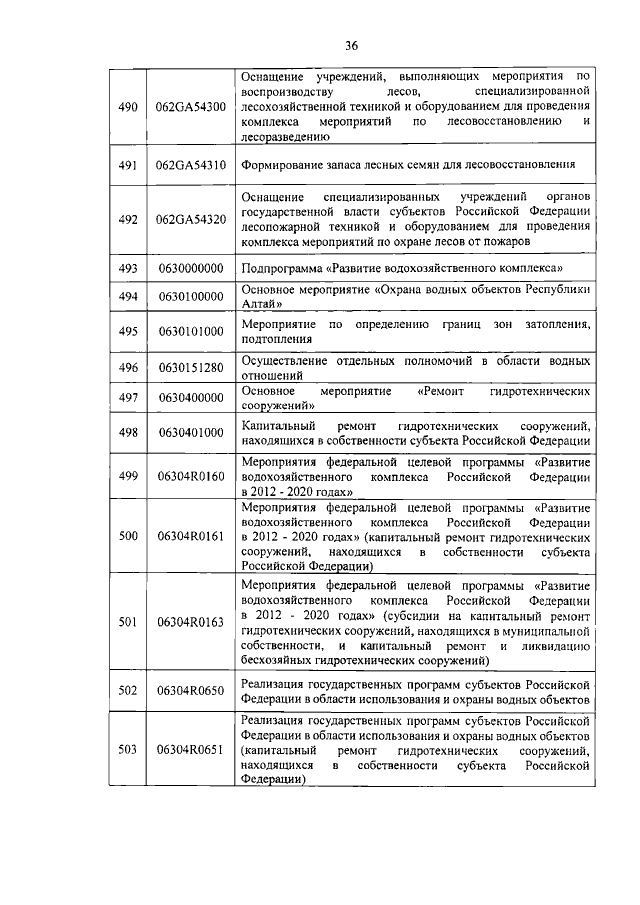 36

| | | |
|---|---|---|
| 490 | 062GA54300 | Оснащение учреждений, выполняющих мероприятия по воспроизводству лесов, специализированной лесохозяйственной техникой и оборудованием для проведения комплекса мероприятий по лесовосстановлению и лесоразведению |
| 491 | 062GA54310 | Формирование запаса лесных семян для лесовосстановления |
| 492 | 062GA54320 | Оснащение специализированных учреждений органов государственной власти субъектов Российской Федерации лесопожарной техникой и оборудованием для проведения комплекса мероприятий по охране лесов от пожаров |
| 493 | 0630000000 | Подпрограмма «Развитие водохозяйственного комплекса» |
| 494 | 0630100000 | Основное мероприятие «Охрана водных объектов Республики Алтай» |
| 495 | 0630101000 | Мероприятие по определению границ зон затопления, подтопления |
| 496 | 0630151280 | Осуществление отдельных полномочий в области водных отношений |
| 497 | 0630400000 | Основное мероприятие «Ремонт гидротехнических сооружений» |
| 498 | 0630401000 | Капитальный ремонт гидротехнических сооружений, находящихся в собственности субъекта Российской Федерации |
| 499 | 06304R0160 | Мероприятия федеральной целевой программы «Развитие водохозяйственного комплекса Российской Федерации в 2012 - 2020 годах» |
| 500 | 06304R0161 | Мероприятия федеральной целевой программы «Развитие водохозяйственного комплекса Российской Федерации в 2012 - 2020 годах» (капитальный ремонт гидротехнических сооружений, находящихся в собственности субъекта Российской Федерации) |
| 501 | 06304R0163 | Мероприятия федеральной целевой программы «Развитие водохозяйственного комплекса Российской Федерации в 2012 - 2020 годах» (субсидии на капитальный ремонт гидротехнических сооружений, находящихся в муниципальной собственности, и капитальный ремонт и ликвидацию бесхозяйных гидротехнических сооружений) |
| 502 | 06304R0650 | Реализация государственных программ субъектов Российской Федерации в области использования и охраны водных объектов |
| 503 | 06304R0651 | Реализация государственных программ субъектов Российской Федерации в области использования и охраны водных объектов (капитальный ремонт гидротехнических сооружений, находящихся в собственности субъекта Российской Федерации) |